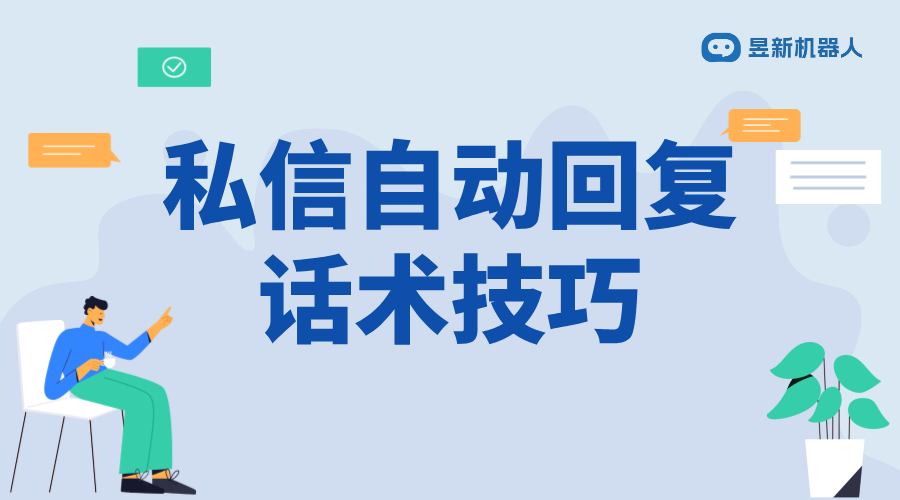 昱新机器人

私信自动回复
话术技巧